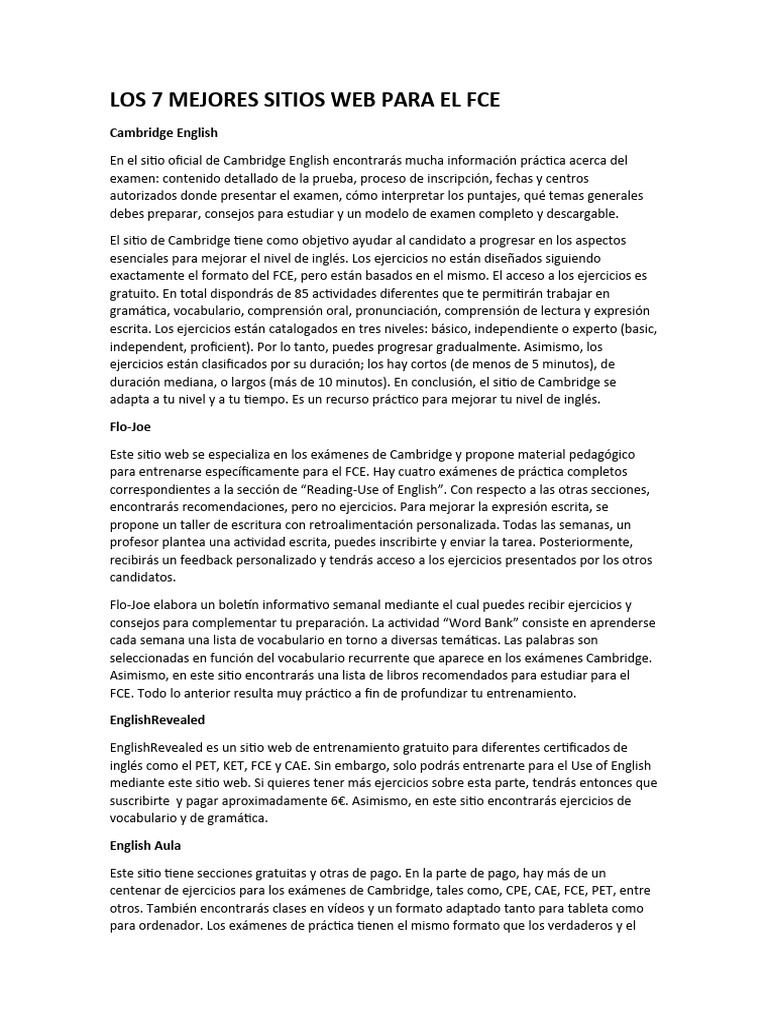 LOS 7 MEJORES SITIOS WEB PARA EL FCE

Cambridge English

En el sitio oficial de Cambridge English encontrarás mucha información práctica acerca del examen: contenido detallado de la prueba, proceso de inscripción, fechas y centros autorizados donde presentar el examen, cómo interpretar los puntajes, qué temas generales debes preparar, consejos para estudiar y un modelo de examen completo y descargable.

El sitio de Cambridge tiene como objetivo ayudar al candidato a progresar en los aspectos esenciales para mejorar el nivel de inglés. Los ejercicios no están diseñados siguiendo exactamente el formato del FCE, pero están basados en el mismo. El acceso a los ejercicios es gratuito. En total dispondrás de 85 actividades diferentes que te permitirán trabajar en gramática, vocabulario, comprensión oral, pronunciación, comprensión de lectura y expresión escrita. Los ejercicios están catalogados en tres niveles: básico, independiente o experto (basic, independent, proficient). Por lo tanto, puedes progresar gradualmente. Asimismo, los ejercicios están clasificados por su duración; los hay cortos (de menos de 5 minutos), de duración mediana, o largos (más de 10 minutos). En conclusión, el sitio de Cambridge se adapta a tu nivel y a tu tiempo. Es un recurso práctico para mejorar tu nivel de inglés.

Flo-Joe

Este sitio web se especializa en los exámenes de Cambridge y propone material pedagógico para entrenarse específicamente para el FCE. Hay cuatro exámenes de práctica completos correspondientes a la sección de “Reading-Use of English”. Con respecto a las otras secciones, encontrarás recomendaciones, pero no ejercicios. Para mejorar la expresión escrita, se propone un taller de escritura con retroalimentación personalizada. Todas las semanas, un profesor plantea una actividad escrita, puedes inscribirte y enviar la tarea. Posteriormente, recibirás un feedback personalizado y tendrás acceso a los ejercicios presentados por los otros candidatos.

Flo-Joe elabora un boletín informativo semanal mediante el cual puedes recibir ejercicios y consejos para complementar tu preparación. La actividad “Word Bank” consiste en aprenderse cada semana una lista de vocabulario en torno a diversas temáticas. Las palabras son seleccionadas en función del vocabulario recurrente que aparece en los exámenes Cambridge. Asimismo, en este sitio encontrarás una lista de libros recomendados para estudiar para el FCE. Todo lo anterior resulta muy práctico a fin de profundizar tu entrenamiento.

EnglishRevealed

EnglishRevealed es un sitio web de entrenamiento gratuito para diferentes certificados de inglés como el PET, KET, FCE y CAE. Sin embargo, solo podrás entrenarte para el Use of English mediante este sitio web. Si quieres tener más ejercicios sobre esta parte, tendrás entonces que suscribirte y pagar aproximadamente 6€. Asimismo, en este sitio encontrarás ejercicios de vocabulario y de gramática.

English Aula

Este sitio tiene secciones gratuitas y otras de pago. En la parte de pago, hay más de un centenar de ejercicios para los exámenes de Cambridge, tales como, CPE, CAE, FCE, PET, entre otros. También encontrarás clases en vídeos y un formato adaptado tanto para tableta como para ordenador. Los exámenes de práctica tienen el mismo formato que los verdaderos y el